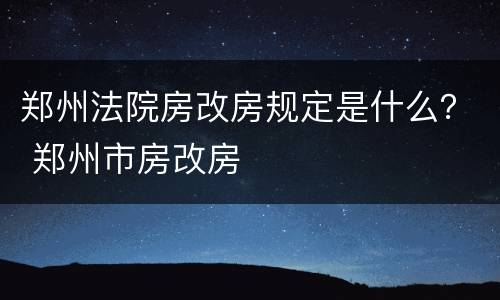 郑州法院房改房规定是什么？ 郑州市房改房